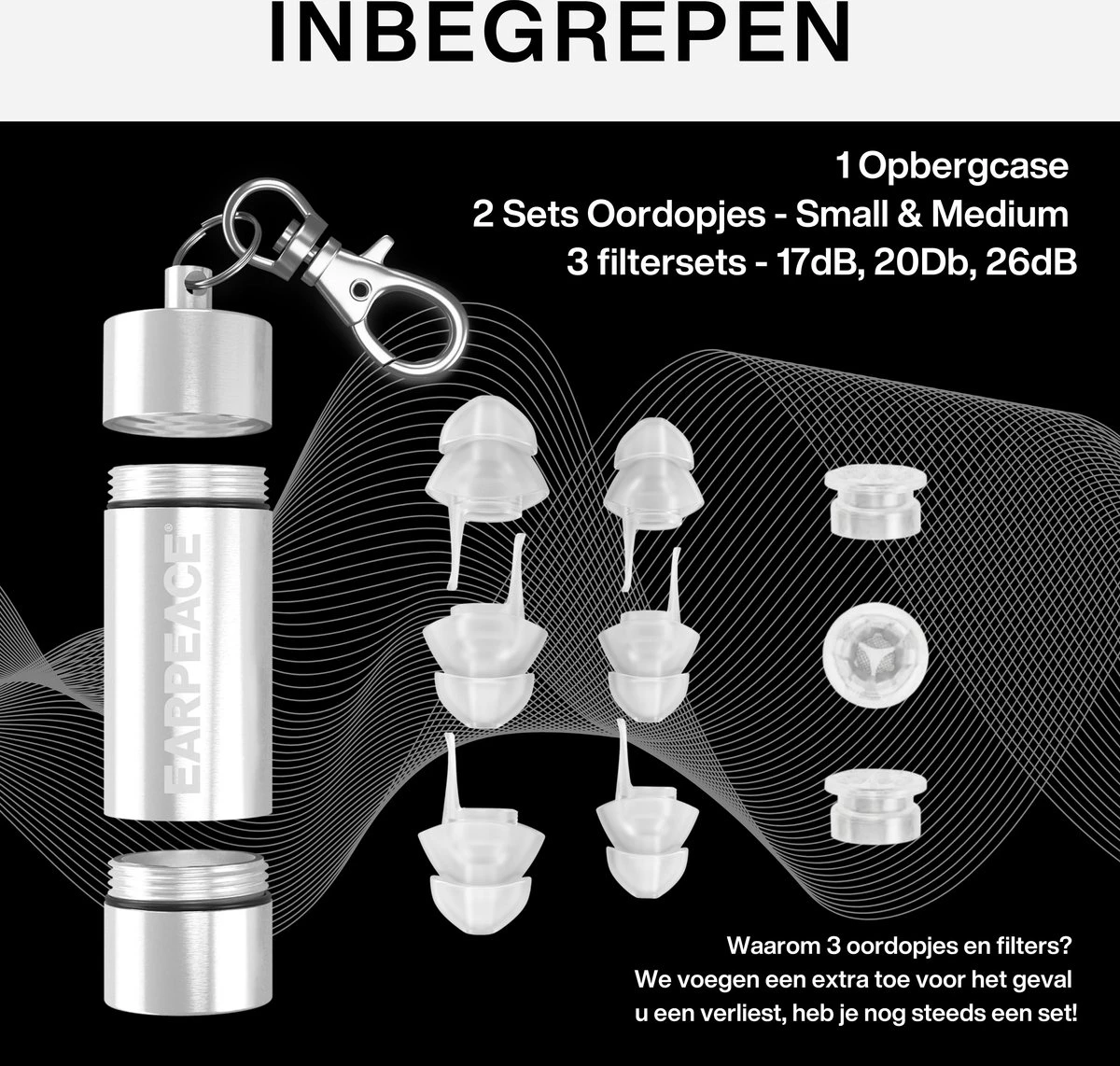 INBEGREPEN

1 Opbergcase
2 Sets Oordopjes - Small & Medium
3 filtersets - 17dB, 20Db, 26dB

EARPEACE®

Waarom 3 oordopjes en filters?
We voegen een extra toe voor het geval u een verliest, heb je nog steeds een set!